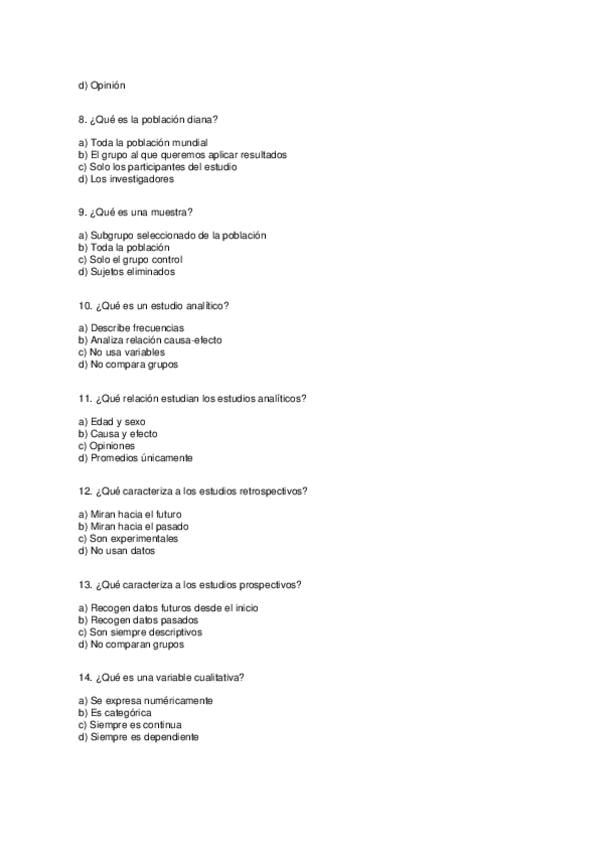 d) Opinión

8. ¿Qué es la población diana?

a) Toda la población mundial
b) El grupo al que queremos aplicar resultados
c) Solo los participantes del estudio
d) Los investigadores

9. ¿Qué es una muestra?

a) Subgrupo seleccionado de la población
b) Toda la población
c) Solo el grupo control
d) Sujetos eliminados

10. ¿Qué es un estudio analítico?

a) Describe frecuencias
b) Analiza relación causa-efecto
c) No usa variables
d) No compara grupos

11. ¿Qué relación estudian los estudios analíticos?

a) Edad y sexo
b) Causa y efecto
c) Opiniones
d) Promedios únicamente

12. ¿Qué caracteriza a los estudios retrospectivos?

a) Miran hacia el futuro
b) Miran hacia el pasado
c) Son experimentales
d) No usan datos

13. ¿Qué caracteriza a los estudios prospectivos?

a) Recogen datos futuros desde el inicio
b) Recogen datos pasados
c) Son siempre descriptivos
d) No comparan grupos

14. ¿Qué es una variable cualitativa?

a) Se expresa numéricamente
b) Es categórica
c) Siempre es continua
d) Siempre es dependiente